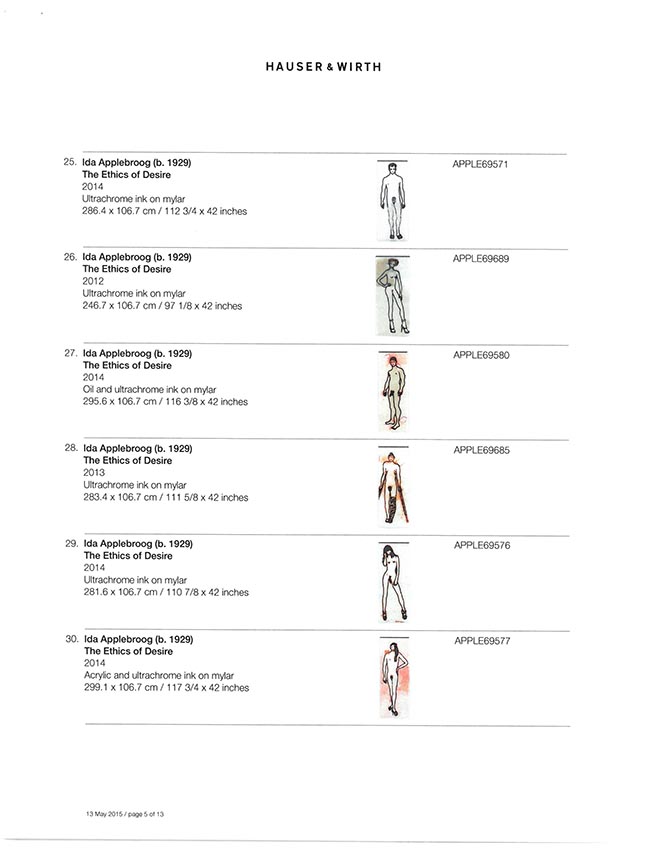 HAUSER & WIRTH

25. Ida Applebroog (b. 1929)
The Ethics of Desire
2014
Ultrachrome ink on mylar
286.4 x 106.7 cm / 112 3/4 x 42 inches

APPLE69571

26. Ida Applebroog (b. 1929)
The Ethics of Desire
2012
Ultrachrome ink on mylar
246.7 x 106.7 cm / 97 1/8 x 42 inches

APPLE69689

27. Ida Applebroog (b. 1929)
The Ethics of Desire
2014
Oil and ultrachrome ink on mylar
295.6 x 106.7 cm / 116 3/8 x 42 inches

APPLE69580

28. Ida Applebroog (b. 1929)
The Ethics of Desire
2013
Ultrachrome ink on mylar
283.4 x 106.7 cm / 111 5/8 x 42 inches

APPLE69685

29. Ida Applebroog (b. 1929)
The Ethics of Desire
2014
Ultrachrome ink on mylar
281.6 x 106.7 cm / 110 7/8 x 42 inches

APPLE69576

30. Ida Applebroog (b. 1929)
The Ethics of Desire
2014
Acrylic and ultrachrome ink on mylar
299.1 x 106.7 cm / 117 3/4 x 42 inches

APPLE69577

13 May 2015 / page 5 of 13